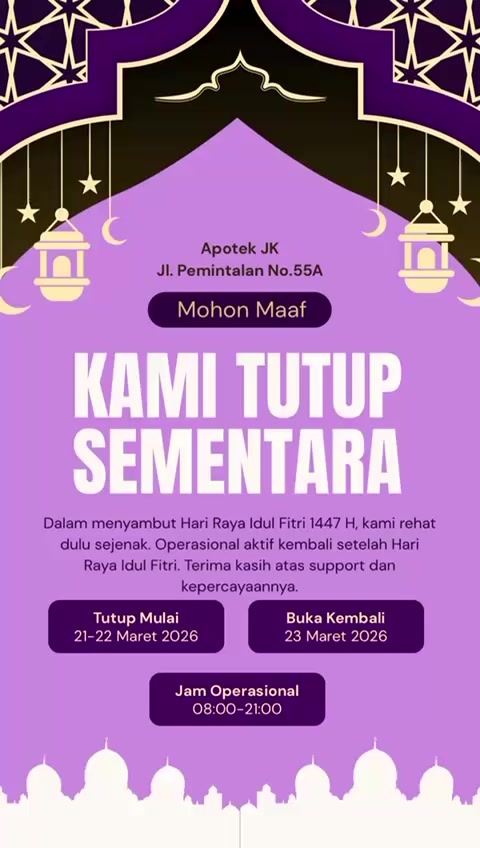 Apotek JK
Jl. Pemintalan No.55A

Mohon Maaf

KAMI TUTUP SEMENTARA

Dalam menyambut Hari Raya Idul Fitri 1447 H, kami rehat dulu sejenak. Operasional aktif kembali setelah Hari Raya Idul Fitri. Terima kasih atas support dan kepercayaannya.

Tutup Mulai
21-22 Maret 2026

Buka Kembali
23 Maret 2026

Jam Operasional
08:00-21:00